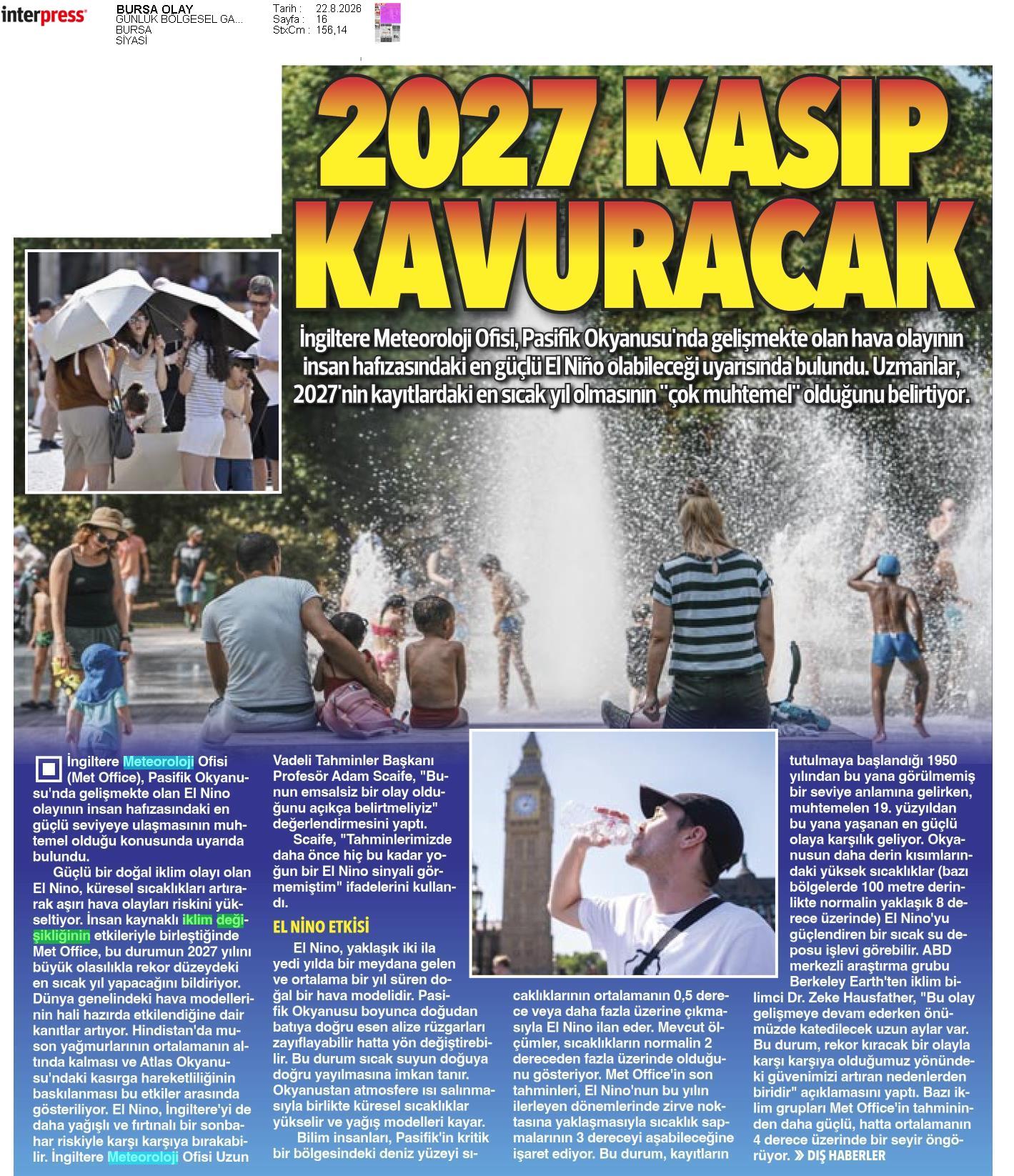 interpress

BURSA OLAY
GÜNLÜK BÖLGESEL GA...
BURSA
SİYASİ

Tarih : 22.8.2026
Sayfa : 16
StxCm : 156,14

2027 KASIP KAVURACAK

İngiltere Meteoroloji Ofisi, Pasifik Okyanusu'nda gelişmekte olan hava olayının insan hafızasındaki en güçlü El Niño olabileceği uyarısında bulundu. Uzmanlar, 2027'nin kayıtlardaki en sıcak yıl olmasının "çok muhtemel" olduğunu belirtiyor.

İngiltere Meteoroloji Ofisi (Met Office), Pasifik Okyanusu'nda gelişmekte olan El Nino olayının insan hafızasındaki en güçlü seviyeye ulaşmasının muhtemel olduğu konusunda uyarıda bulundu.

Güçlü bir doğal iklim olayı olan El Nino, küresel sıcaklıkları artırarak aşırı hava olayları riskini yükseltiyor. İnsan kaynaklı iklim değişikliğinin etkileriyle birleştiğinde Met Office, bu durumun 2027 yılını büyük olasılıkla rekor düzeydeki en sıcak yıl yapacağını bildiriyor. Dünya genelindeki hava modellerinin hali hazırda etkilendiğine dair kanıtlar artıyor. Hindistan'da muson yağmurlarının ortalamanın altında kalması ve Atlas Okyanusu'ndaki kasırga hareketliliğinin baskılanması bu etkiler arasında gösteriliyor. El Nino, İngiltere'yi de daha yağışlı ve fırtınalı bir sonbahar riskiyle karşı karşıya bırakabilir. İngiltere Meteoroloji Ofisi Uzun Vadeli Tahminler Başkanı Profesör Adam Scaife, "Bunun emsalsiz bir olay olduğunu açıkça belirtmeliyiz" değerlendirmesini yaptı.

Scaife, "Tahminlerimizde daha önce hiç bu kadar yoğun bir El Nino sinyali görmemiştim" ifadelerini kullandı.

EL NİNO ETKİSİ

El Nino, yaklaşık iki ila yedi yılda bir meydana gelen ve ortalama bir yıl süren doğal bir hava modelidir. Pasifik Okyanusu boyunca doğudan batıya doğru esen alize rüzgarları zayıflayabilir hatta yön değiştirebilir. Bu durum sıcak suyun doğuya doğru yayılmasına imkan tanır. Okyanustan atmosfere ısı salınmasıyla birlikte küresel sıcaklıklar yükselir ve yağış modelleri kayar.

Bilim insanları, Pasifik'in kritik bir bölgesindeki deniz yüzeyi sıcaklıklarının ortalamanın 0,5 derece veya daha fazla üzerine çıkmasıyla El Nino ilan eder. Mevcut ölçümler, sıcaklıkların normalin 2 dereceden fazla üzerinde olduğunu gösteriyor. Met Office'in son tahminleri, El Nino'nun bu yılın ilerleyen dönemlerinde zirve noktasına yaklaşmasıyla sıcaklık sapmalarının 3 dereceyi aşabileceğine işaret ediyor. Bu durum, kayıtların tutulmaya başlandığı 1950 yılından bu yana görülmemiş bir seviye anlamına gelirken, muhtemelen 19. yüzyıldan bu yana yaşanan en güçlü olaya karşılık geliyor. Okyanusun daha derin kısımlarındaki yüksek sıcaklıklar (bazı bölgelerde 100 metre derinlikte normalin yaklaşık 8 derece üzerinde) El Nino'yu güçlendiren bir sıcak su deposu işlevi görebilir. ABD merkezli araştırma grubu Berkeley Earth'ten iklim bilimci Dr. Zeke Hausfather, "Bu olay gelişmeye devam ederken önümüzde katedilecek uzun aylar var. Bu durum, rekor kıracak bir olayla karşı karşıya olduğumuz yönündeki güvenimizi artıran nedenlerden biridir" açıklamasını yaptı. Bazı iklim grupları Met Office'in tahmininden daha güçlü, hatta ortalamanın 4 derece üzerinde bir seyir öngörüyor. » DIŞ HABERLER